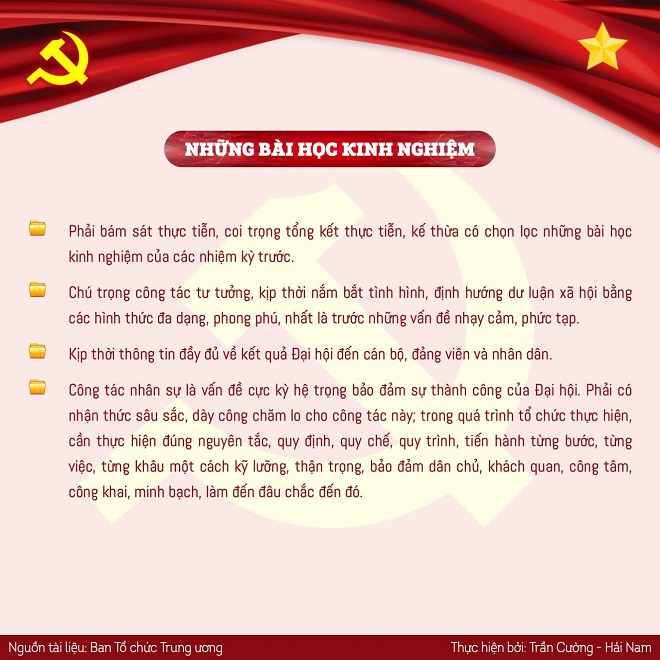 NHỮNG BÀI HỌC KINH NGHIỆM

Phải bám sát thực tiễn, coi trọng tổng kết thực tiễn, kế thừa có chọn lọc những bài học kinh nghiệm của các nhiệm kỳ trước.

Chú trọng công tác tư tưởng, kịp thời nắm bắt tình hình, định hướng dư luận xã hội bằng các hình thức đa dạng, phong phú, nhất là trước những vấn đề nhạy cảm, phức tạp.

Kịp thời thông tin đầy đủ về kết quả Đại hội đến cán bộ, đảng viên và nhân dân.

Công tác nhân sự là vấn đề cực kỳ hệ trọng bảo đảm sự thành công của Đại hội. Phải có nhận thức sâu sắc, dày công chăm lo cho công tác này; trong quá trình tổ chức thực hiện, cần thực hiện đúng nguyên tắc, quy định, quy chế, quy trình, tiến hành từng bước, từng việc, từng khâu một cách kỹ lưỡng, thận trọng, bảo đảm dân chủ, khách quan, công tâm, công khai, minh bạch, làm đến đâu chắc đến đó.

Nguồn tài liệu: Ban Tổ chức Trung ương

Thực hiện bởi: Trần Cường - Hải Nam